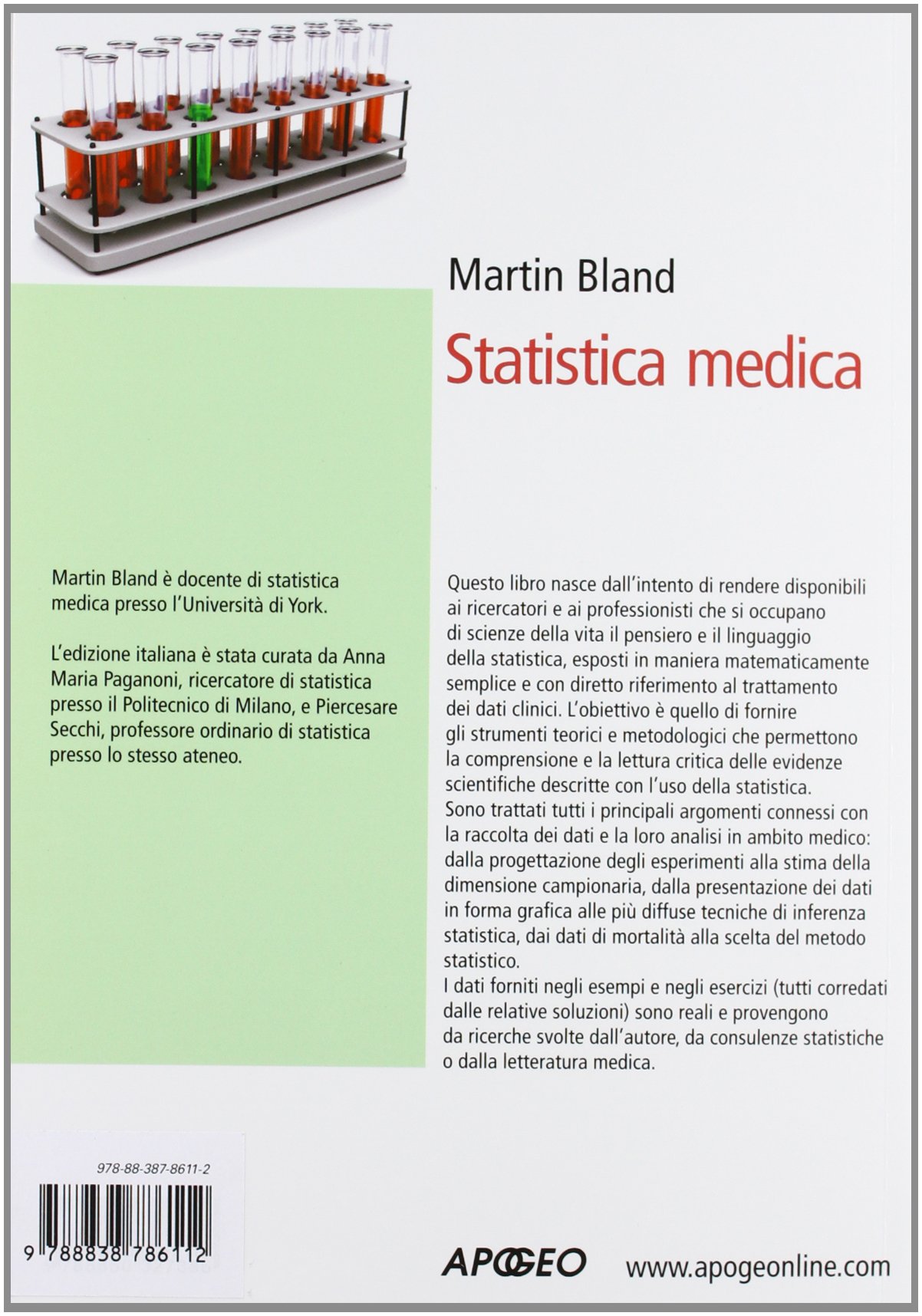 Martin Bland

Statistica medica

Martin Bland è docente di statistica medica presso l'Università di York.

L'edizione italiana è stata curata da Anna Maria Paganoni, ricercatore di statistica presso il Politecnico di Milano, e Piercesare Secchi, professore ordinario di statistica presso lo stesso ateneo.

Questo libro nasce dall'intento di rendere disponibili ai ricercatori e ai professionisti che si occupano di scienze della vita il pensiero e il linguaggio della statistica, esposti in maniera matematicamente semplice e con diretto riferimento al trattamento dei dati clinici. L'obiettivo è quello di fornire gli strumenti teorici e metodologici che permettono la comprensione e la lettura critica delle evidenze scientifiche descritte con l'uso della statistica.
Sono trattati tutti i principali argomenti connessi con la raccolta dei dati e la loro analisi in ambito medico: dalla progettazione degli esperimenti alla stima della dimensione campionaria, dalla presentazione dei dati in forma grafica alle più diffuse tecniche di inferenza statistica, dai dati di mortalità alla scelta del metodo statistico.
I dati forniti negli esempi e negli esercizi (tutti corredati dalle relative soluzioni) sono reali e provengono da ricerche svolte dall'autore, da consulenze statistiche o dalla letteratura medica.

978-88-387-8611-2

9 788838 786112

APOGEO www.apogeonline.com